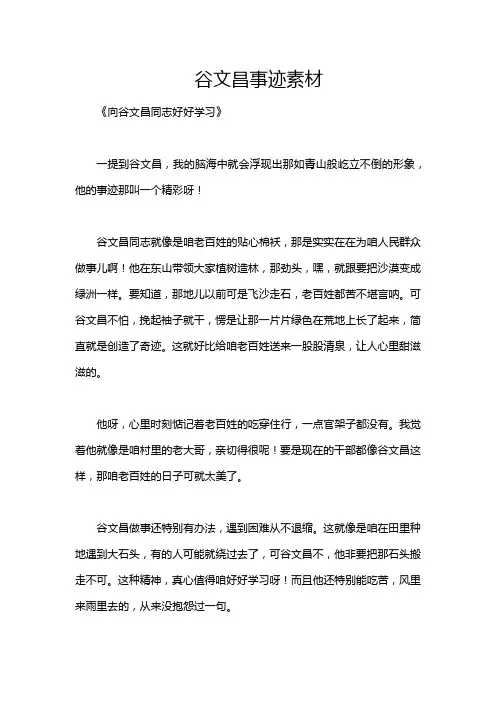 谷文昌事迹素材

《向谷文昌同志好好学习》

一提到谷文昌，我的脑海中就会浮现出那如青山般屹立不倒的形象，他的事迹那叫一个精彩呀！

谷文昌同志就像是咱老百姓的贴心棉袄，那是实实在在为咱人民群众做事儿啊！他在东山带领大家植树造林，那劲头，嘿，就跟要把沙漠变成绿洲一样。要知道，那地儿以前可是飞沙走石，老百姓都苦不堪言呐。可谷文昌不怕，挽起袖子就干，愣是让那一片片绿色在荒地上长了起来，简直就是创造了奇迹。这就好比给咱老百姓送来一股股清泉，让人心里甜滋滋的。

他呀，心里时刻惦记着老百姓的吃穿住行，一点官架子都没有。我觉着他就像是咱村里的老大哥，亲切得很呢！要是现在的干部都像谷文昌这样，那咱老百姓的日子可就太美了。

谷文昌做事还特别有办法，遇到困难从不退缩。这就像是咱在田里种地遇到大石头，有的人可能就绕过去了，可谷文昌不，他非要把那石头搬走不可。这种精神，真心值得咱好好学习呀！而且他还特别能吃苦，风里来雨里去的，从来没抱怨过一句。